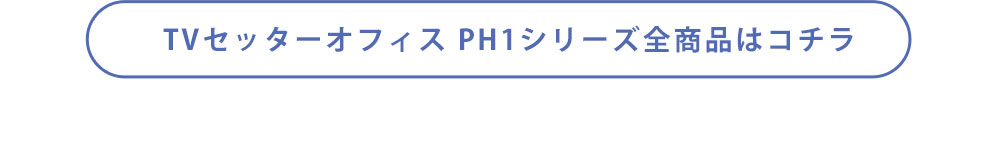 TVセッターオフィス PH1シリーズ全商品はコチラ